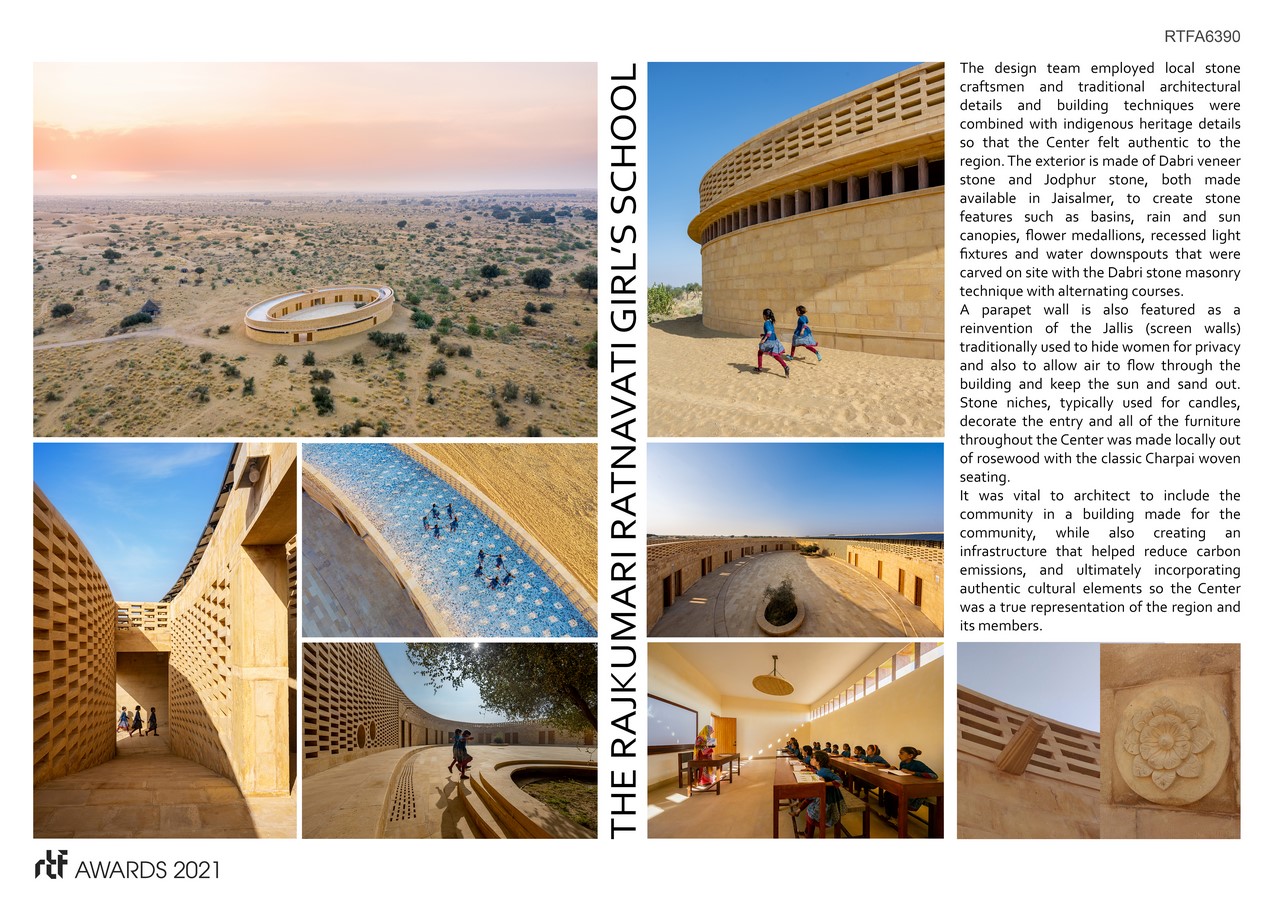 RTFA6390

THE RAJKUMARI RATNAVATI GIRL'S SCHOOL

The design team employed local stone craftsmen and traditional architectural details and building techniques were combined with indigenous heritage details so that the Center felt authentic to the region. The exterior is made of Dabri veneer stone and Jodphur stone, both made available in Jaisalmer, to create stone features such as basins, rain and sun canopies, flower medallions, recessed light fixtures and water downspouts that were carved on site with the Dabri stone masonry technique with alternating courses.

A parapet wall is also featured as a reinvention of the Jallis (screen walls) traditionally used to hide women for privacy and also to allow air to flow through the building and keep the sun and sand out. Stone niches, typically used for candles, decorate the entry and all of the furniture throughout the Center was made locally out of rosewood with the classic Charpai woven seating.

It was vital to architect to include the community in a building made for the community, while also creating an infrastructure that helped reduce carbon emissions, and ultimately incorporating authentic cultural elements so the Center was a true representation of the region and its members.

rtf AWARDS 2021